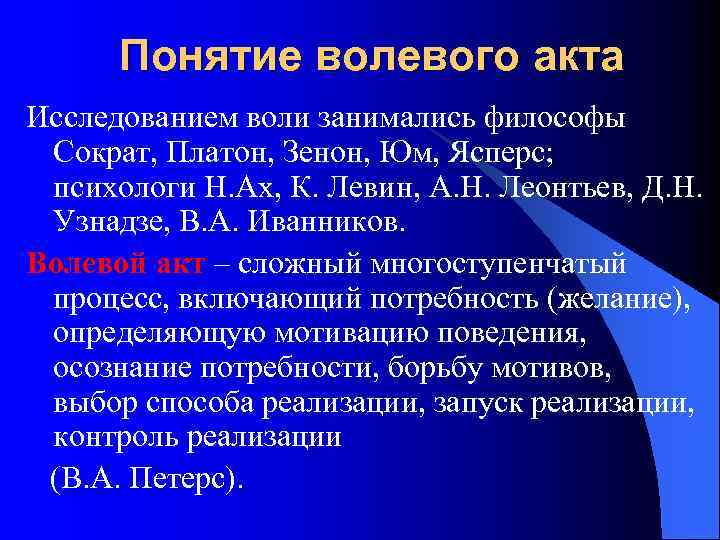 Понятие волевого акта

Исследованием воли занимались философы Сократ, Платон, Зенон, Юм, Ясперс; психологи Н.Ах, К. Левин, А.Н. Леонтьев, Д.Н. Узнадзе, В.А. Иванников.

Волевой акт – сложный многоступенчатый процесс, включающий потребность (желание), определяющую мотивацию поведения, осознание потребности, борьбу мотивов, выбор способа реализации, запуск реализации, контроль реализации

(В.А. Петерс).